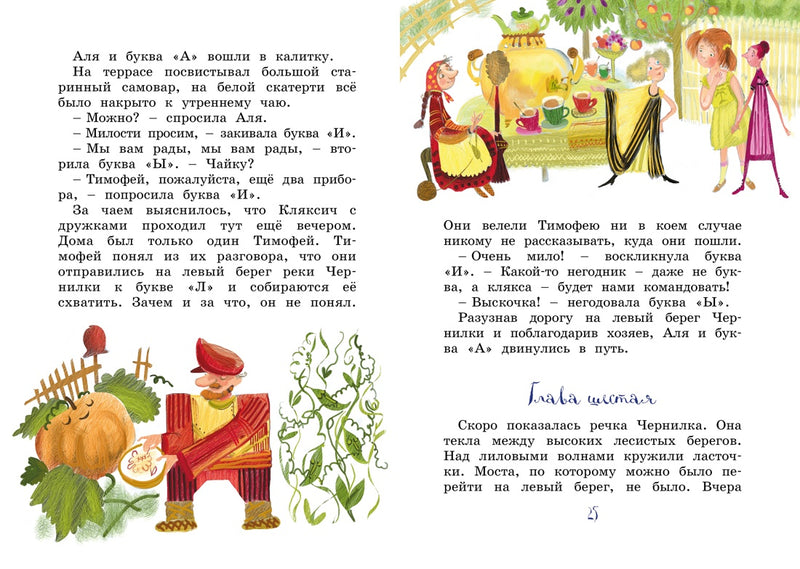 Аля и буква «А» вошли в калитку.

На террасе посвистывал большой старинный самовар, на белой скатерти всё было накрыто к утреннему чаю.

– Можно? – спросила Аля.

– Милости просим, – закивала буква «И».

– Мы вам рады, мы вам рады, – вторила буква «Ы». – Чайку?

– Тимофей, пожалуйста, ещё два прибора, – попросила буква «И».

За чаем выяснилось, что Кляксич с дружками проходил тут ещё вечером. Дома был только один Тимофей. Тимофей понял из их разговора, что они отправились на левый берег реки Чернилки к букве «Л» и собираются её схватить. Зачем и за что, он не понял.

Они велели Тимофею ни в коем случае никому не рассказывать, куда они пошли.

– Очень мило! – воскликнула буква «И». – Какой-то негодник – даже не буква, а клякса – будет нами командовать!

– Выскочка! – негодовала буква «Ы».

Разузнав дорогу на левый берег Чернилки и поблагодарив хозяев, Аля и буква «А» двинулись в путь.

Глава шестая

Скоро показалась речка Чернилка. Она текла между высоких лесистых берегов. Над лиловыми волнами кружили ласточки. Моста, по которому можно было перейти на левый берег, не было. Вчера

25